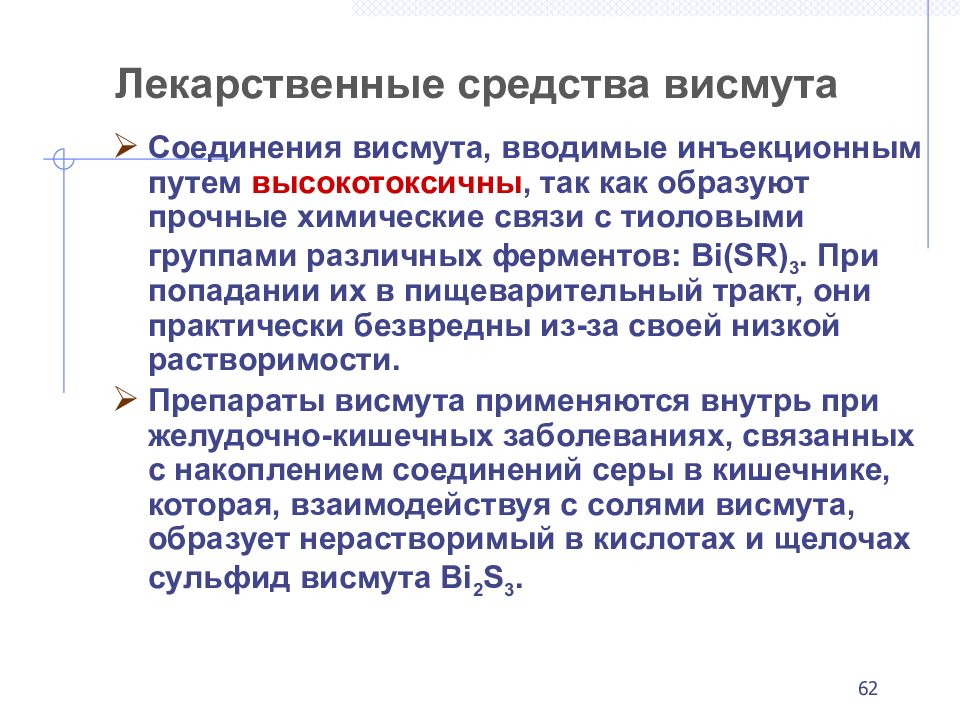 Лекарственные средства висмута

➢ Соединения висмута, вводимые инъекционным путем высокотоксичны, так как образуют прочные химические связи с тиоловыми группами различных ферментов: $Bi(SR)_3$. При попадании их в пищеварительный тракт, они практически безвредны из-за своей низкой растворимости.

➢ Препараты висмута применяются внутрь при желудочно-кишечных заболеваниях, связанных с накоплением соединений серы в кишечнике, которая, взаимодействуя с солями висмута, образует нерастворимый в кислотах и щелочах сульфид висмута $Bi_2S_3$.

62